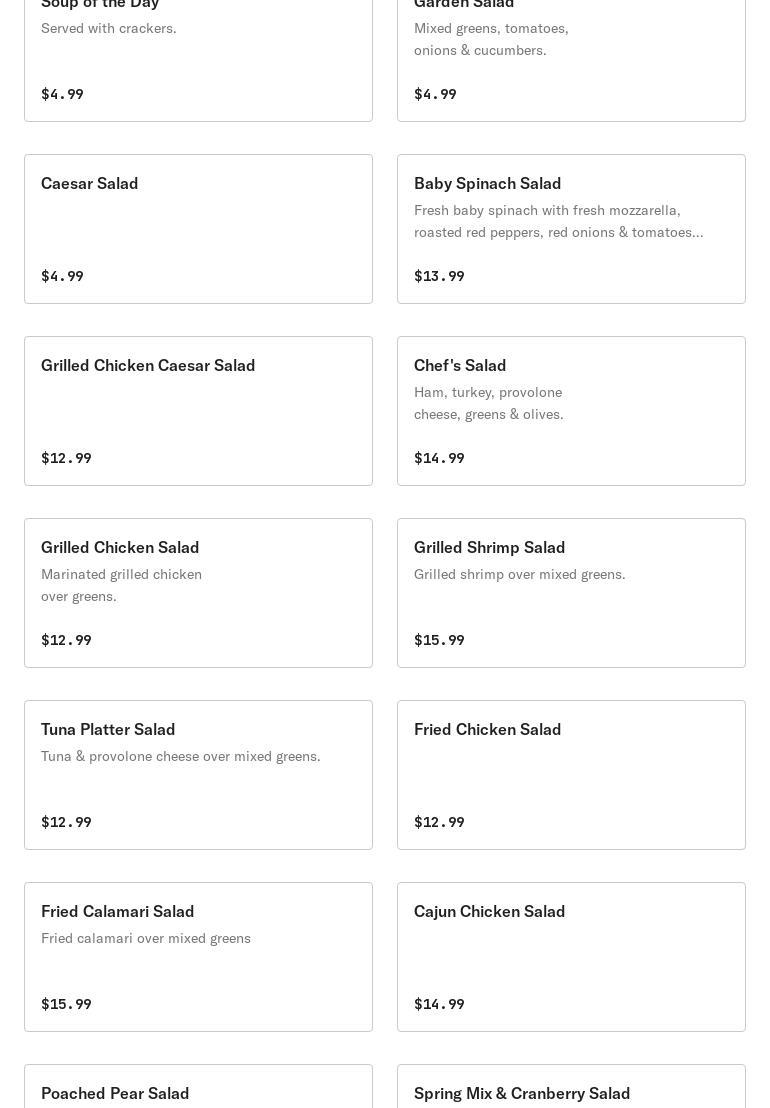 Soup of the Day
Served with crackers.

$4.99

Garden Salad
Mixed greens, tomatoes, onions & cucumbers.

$4.99

Caesar Salad

$4.99

Baby Spinach Salad
Fresh baby spinach with fresh mozzarella, roasted red peppers, red onions & tomatoes...

$13.99

Grilled Chicken Caesar Salad

$12.99

Chef's Salad
Ham, turkey, provolone cheese, greens & olives.

$14.99

Grilled Chicken Salad
Marinated grilled chicken over greens.

$12.99

Grilled Shrimp Salad
Grilled shrimp over mixed greens.

$15.99

Tuna Platter Salad
Tuna & provolone cheese over mixed greens.

$12.99

Fried Chicken Salad

$12.99

Fried Calamari Salad
Fried calamari over mixed greens

$15.99

Cajun Chicken Salad

$14.99

Poached Pear Salad

Spring Mix & Cranberry Salad